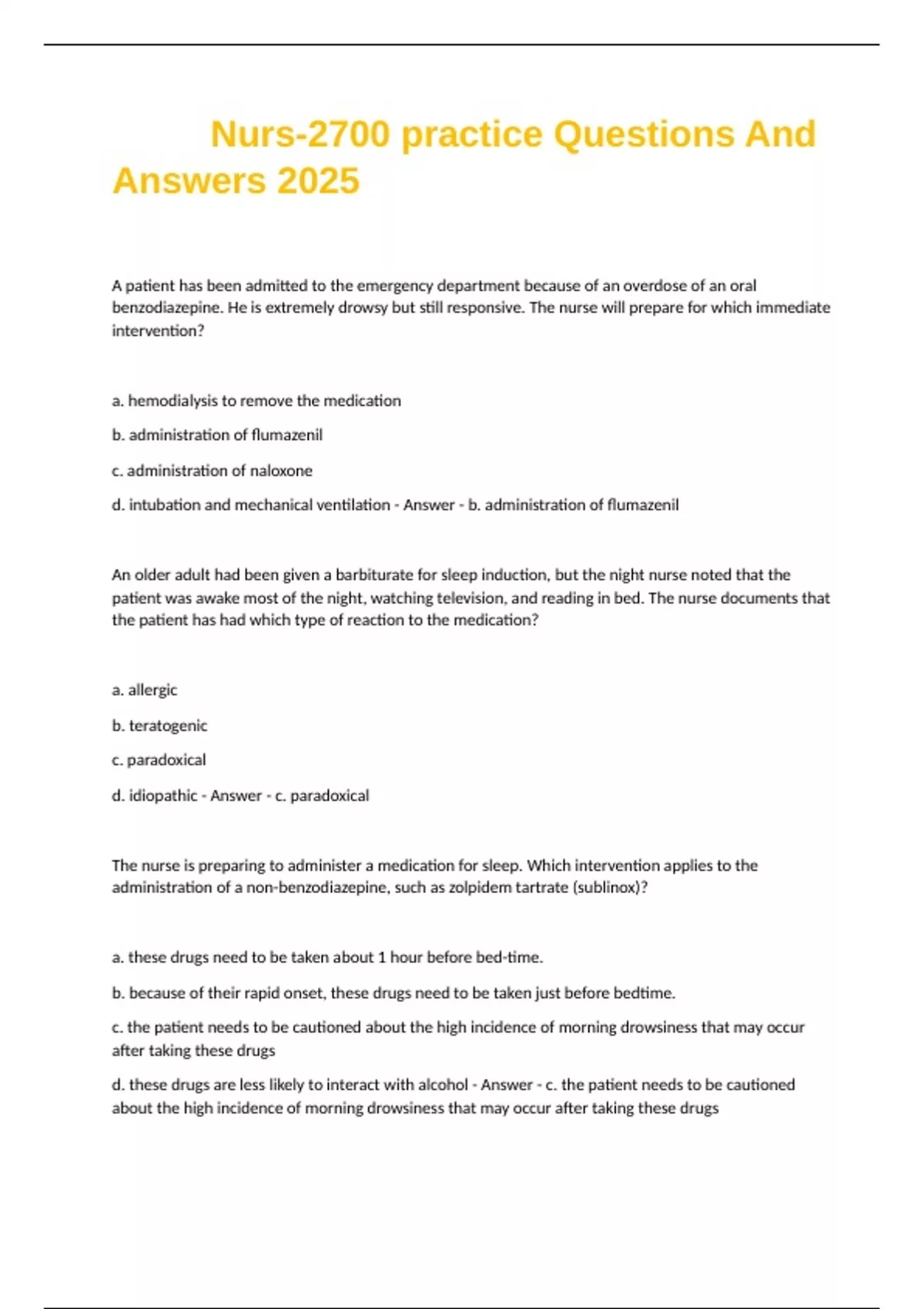 Nurs-2700 practice Questions And Answers 2025

A patient has been admitted to the emergency department because of an overdose of an oral benzodiazepine. He is extremely drowsy but still responsive. The nurse will prepare for which immediate intervention?

a. hemodialysis to remove the medication

b. administration of flumazenil

c. administration of naloxone

d. intubation and mechanical ventilation - Answer - b. administration of flumazenil

An older adult had been given a barbiturate for sleep induction, but the night nurse noted that the patient was awake most of the night, watching television, and reading in bed. The nurse documents that the patient has had which type of reaction to the medication?

a. allergic

b. teratogenic

c. paradoxical

d. idiopathic - Answer - c. paradoxical

The nurse is preparing to administer a medication for sleep. Which intervention applies to the administration of a non-benzodiazepine, such as zolpidem tartrate (sublinox)?

a. these drugs need to be taken about 1 hour before bed-time.

b. because of their rapid onset, these drugs need to be taken just before bedtime.

c. the patient needs to be cautioned about the high incidence of morning drowsiness that may occur after taking these drugs

d. these drugs are less likely to interact with alcohol - Answer - c. the patient needs to be cautioned about the high incidence of morning drowsiness that may occur after taking these drugs